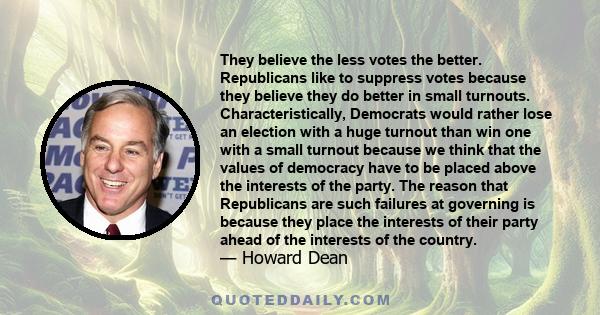 They believe the less votes the better. Republicans like to suppress votes because they believe they do better in small turnouts. Characteristically, Democrats would rather lose an election with a huge turnout than win one with a small turnout because we think that the values of democracy have to be placed above the interests of the party. The reason that Republicans are such failures at governing is because they place the interests of their party ahead of the interests of the country.
— Howard Dean

QUOTEDDAILY.COM